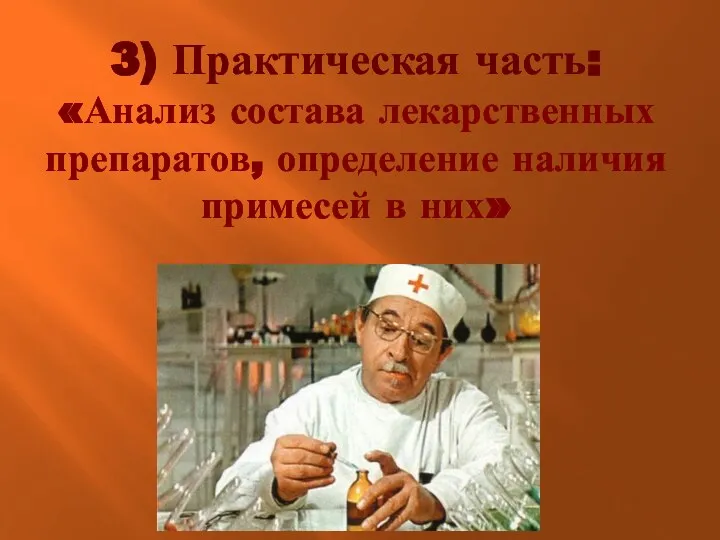 3) Практическая часть: «Анализ состава лекарственных препаратов, определение наличия примесей в них»